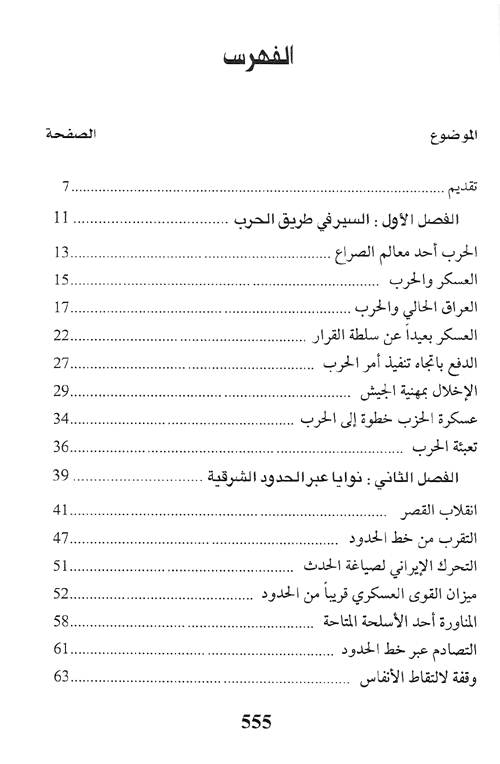 الفهرس

| الموضوع | الصفحة |
|---|---|
| تقديم | 7 |
| الفصل الأول : السير في طريق الحرب | 11 |
| الحرب أحد معالم الصراع | 13 |
| العسكر والحرب | 15 |
| العراق الحالي والحرب | 17 |
| العسكر بعيداً عن سلطة القرار | 22 |
| الدفع باتجاه تنفيذ أمر الحرب | 27 |
| الإخلال بمهنية الجيش | 29 |
| عسكرة الحزب خطوة إلى الحرب | 34 |
| تعبئة الحرب | 36 |
| الفصل الثاني : نوايا عبر الحدود الشرقية | 39 |
| انقلاب القصر | 41 |
| التقرب من خط الحدود | 47 |
| التحرك الإيراني لصياغة الحدث | 51 |
| ميزان القوى العسكري قريباً من الحدود | 52 |
| المناورة أحد الأسلحة المتاحة | 58 |
| التصادم عبر خط الحدود | 61 |
| وقفة لالتقاط الأنفاس | 63 |

555